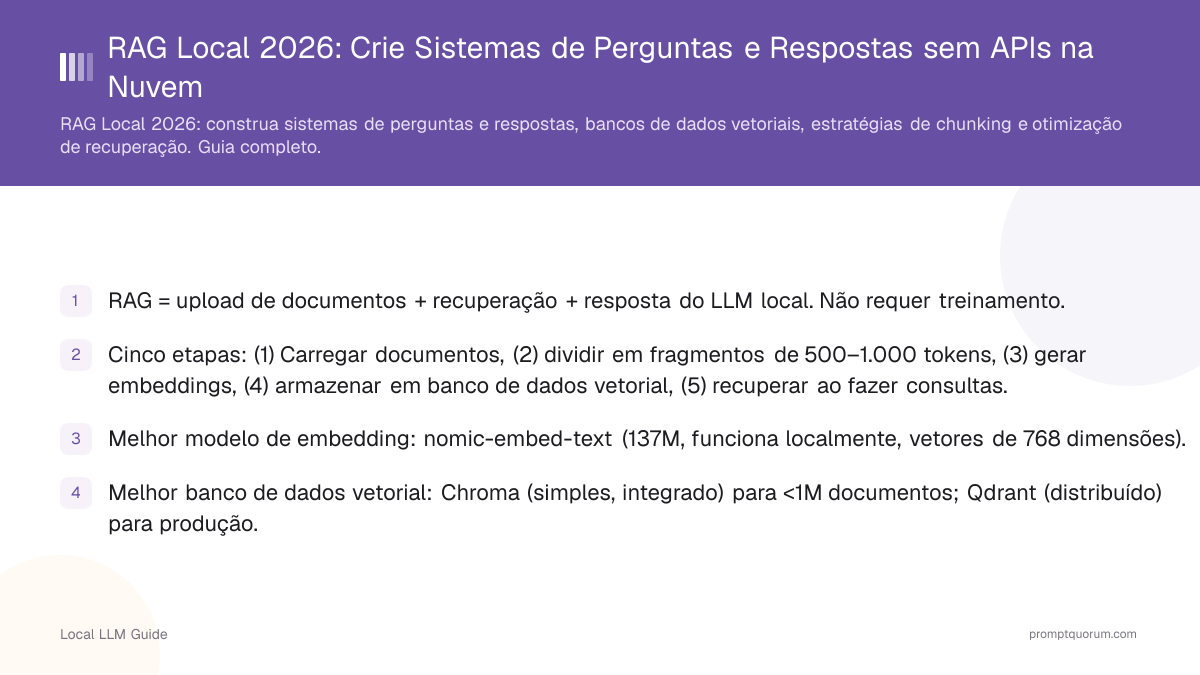 RAG Local 2026: Crie Sistemas de Perguntas e Respostas sem APIs na Nuvem

RAG Local 2026: construa sistemas de perguntas e respostas, bancos de dados vetoriais, estratégias de chunking e otimização de recuperação. Guia completo.

1 RAG = upload de documentos + recuperação + resposta do LLM local. Não requer treinamento.

2 Cinco etapas: (1) Carregar documentos, (2) dividir em fragmentos de 500–1.000 tokens, (3) gerar embeddings, (4) armazenar em banco de dados vetorial, (5) recuperar ao fazer consultas.

3 Melhor modelo de embedding: nomic-embed-text (137M, funciona localmente, vetores de 768 dimensões).

4 Melhor banco de dados vetorial: Chroma (simples, integrado) para <1M documentos; Qdrant (distribuído) para produção.

Local LLM Guide

promptquorum.com